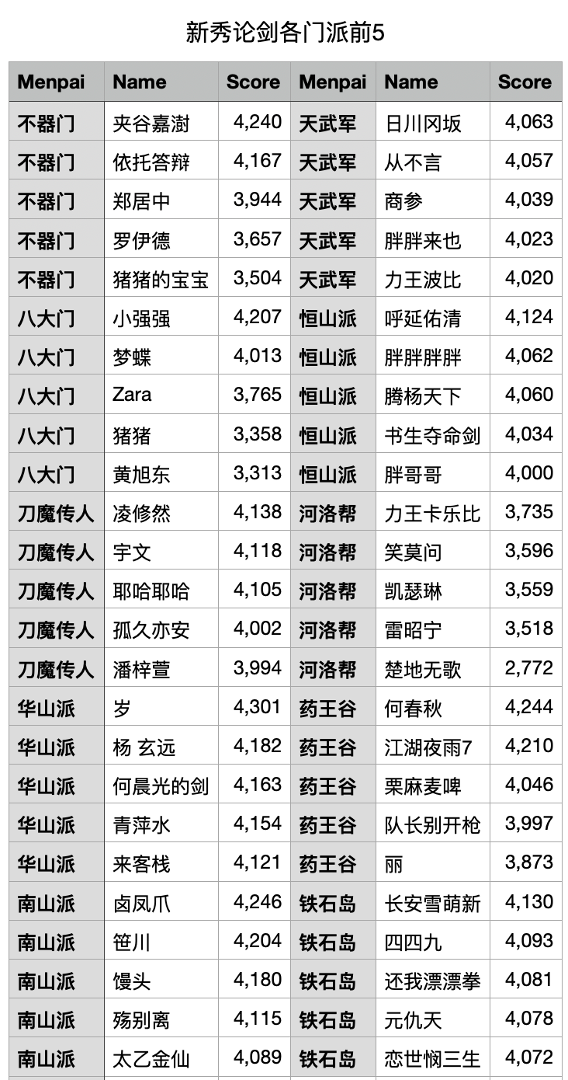 新秀论剑各门派前5

| Menpai | Name | Score | Menpai | Name | Score |
|---|---|---|---|---|---|
| 不器门 | 夹谷嘉澍 | 4,240 | 天武军 | 日川冈坂 | 4,063 |
| 不器门 | 依托答辩 | 4,167 | 天武军 | 从不言 | 4,057 |
| 不器门 | 郑居中 | 3,944 | 天武军 | 商参 | 4,039 |
| 不器门 | 罗伊德 | 3,657 | 天武军 | 胖胖来也 | 4,023 |
| 不器门 | 猪猪的宝宝 | 3,504 | 天武军 | 力王波比 | 4,020 |
| 八大门 | 小强强 | 4,207 | 恒山派 | 呼延佑清 | 4,124 |
| 八大门 | 梦蝶 | 4,013 | 恒山派 | 胖胖胖胖 | 4,062 |
| 八大门 | Zara | 3,765 | 恒山派 | 腾杨天下 | 4,060 |
| 八大门 | 猪猪 | 3,358 | 恒山派 | 书生夺命剑 | 4,034 |
| 八大门 | 黄旭东 | 3,313 | 恒山派 | 胖哥哥 | 4,000 |
| 刀魔传人 | 凌修然 | 4,138 | 河洛帮 | 力王卡乐比 | 3,735 |
| 刀魔传人 | 宇文 | 4,118 | 河洛帮 | 笑莫问 | 3,596 |
| 刀魔传人 | 耶哈耶哈 | 4,105 | 河洛帮 | 凯瑟琳 | 3,559 |
| 刀魔传人 | 孤久亦安 | 4,002 | 河洛帮 | 雷昭宁 | 3,518 |
| 刀魔传人 | 潘梓萱 | 3,994 | 河洛帮 | 楚地无歌 | 2,772 |
| 华山派 | 岁 | 4,301 | 药王谷 | 何春秋 | 4,244 |
| 华山派 | 杨 玄远 | 4,182 | 药王谷 | 江湖夜雨7 | 4,210 |
| 华山派 | 何晨光的剑 | 4,163 | 药王谷 | 栗麻麦啤 | 4,046 |
| 华山派 | 青萍水 | 4,154 | 药王谷 | 队长别开枪 | 3,997 |
| 华山派 | 来客栈 | 4,121 | 药王谷 | 丽 | 3,873 |
| 南山派 | 卤凤爪 | 4,246 | 铁石岛 | 长安雪萌新 | 4,130 |
| 南山派 | 笹川 | 4,204 | 铁石岛 | 四四九 | 4,093 |
| 南山派 | 馒头 | 4,180 | 铁石岛 | 还我漂漂拳 | 4,081 |
| 南山派 | 殇别离 | 4,115 | 铁石岛 | 元仇天 | 4,078 |
| 南山派 | 太乙金仙 | 4,089 | 铁石岛 | 恋世悯三生 | 4,072 |